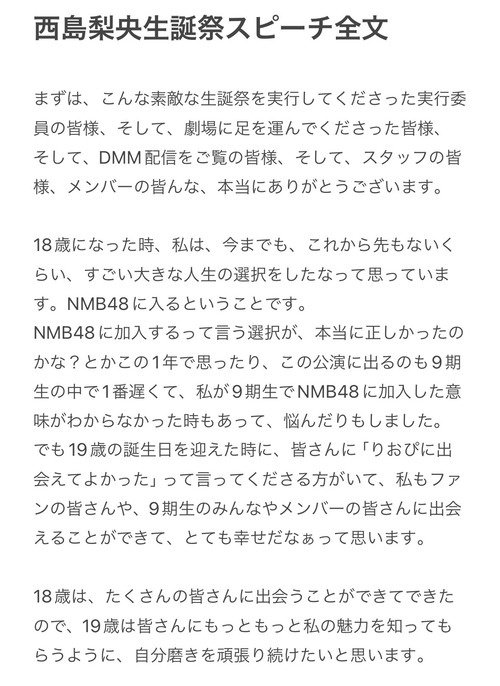 西島梨央生誕祭スピーチ全文

まずは、こんな素敵な生誕祭を実行してくださった実行委員の皆様、そして、劇場に足を運んでくださった皆様、そして、DMM配信をご覧の皆様、そして、スタッフの皆様、メンバーの皆んな、本当にありがとうございます。

18歳になった時、私は、今までも、これから先もないくらい、すごい大きな人生の選択をしたなって思っています。NMB48に入るということです。
NMB48に加入するって言う選択が、本当に正しかったのかな？とかこの1年で思ったり、この公演に出るのも9期生の中で1番遅くて、私が9期生でNMB48に加入した意味がわからなかった時もあって、悩んだりもしました。
でも19歳の誕生日を迎えた時に、皆さんに「りおぴに出会えてよかった」って言ってくださる方がいて、私もファンの皆さんや、9期生のみんなやメンバーの皆さんに出会えることができて、とても幸せだなぁって思います。

18歳は、たくさんの皆さんに出会うことができてできたので、19歳は皆さんにもっともっと私の魅力を知ってもらうように、自分磨きを頑張り続けたいと思います。